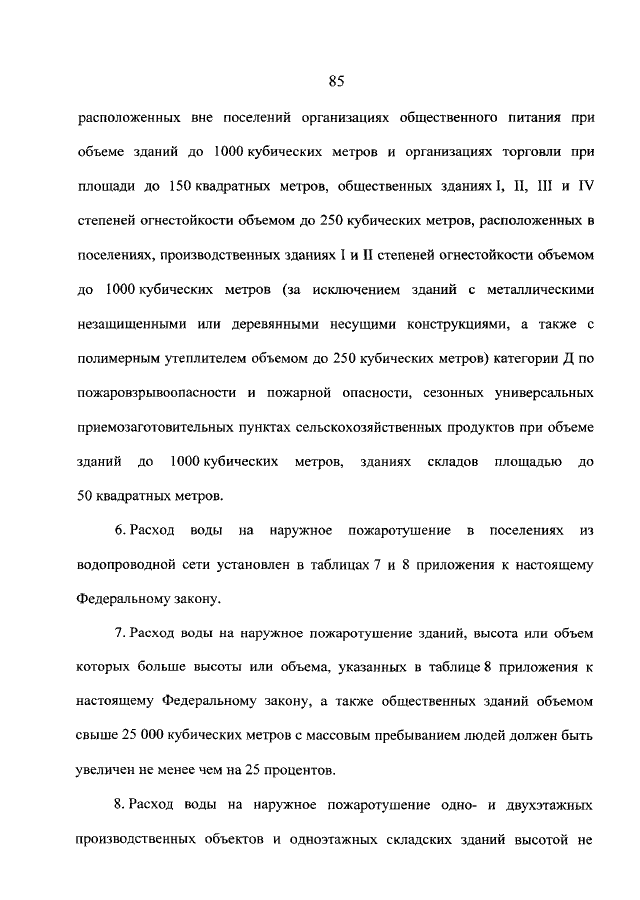 85

расположенных вне поселений организациях общественного питания при объеме зданий до 1000 кубических метров и организациях торговли при площади до 150 квадратных метров, общественных зданиях I, II, III и IV степеней огнестойкости объемом до 250 кубических метров, расположенных в поселениях, производственных зданиях I и II степеней огнестойкости объемом до 1000 кубических метров (за исключением зданий с металлическими незащищенными или деревянными несущими конструкциями, а также с полимерным утеплителем объемом до 250 кубических метров) категории Д по пожаровзрывоопасности и пожарной опасности, сезонных универсальных приемозаготовительных пунктах сельскохозяйственных продуктов при объеме зданий до 1000 кубических метров, зданиях складов площадью до 50 квадратных метров.

6. Расход воды на наружное пожаротушение в поселениях из водопроводной сети установлен в таблицах 7 и 8 приложения к настоящему Федеральному закону.

7. Расход воды на наружное пожаротушение зданий, высота или объем которых больше высоты или объема, указанных в таблице 8 приложения к настоящему Федеральному закону, а также общественных зданий объемом свыше 25 000 кубических метров с массовым пребыванием людей должен быть увеличен не менее чем на 25 процентов.

8. Расход воды на наружное пожаротушение одно- и двухэтажных производственных объектов и одноэтажных складских зданий высотой не